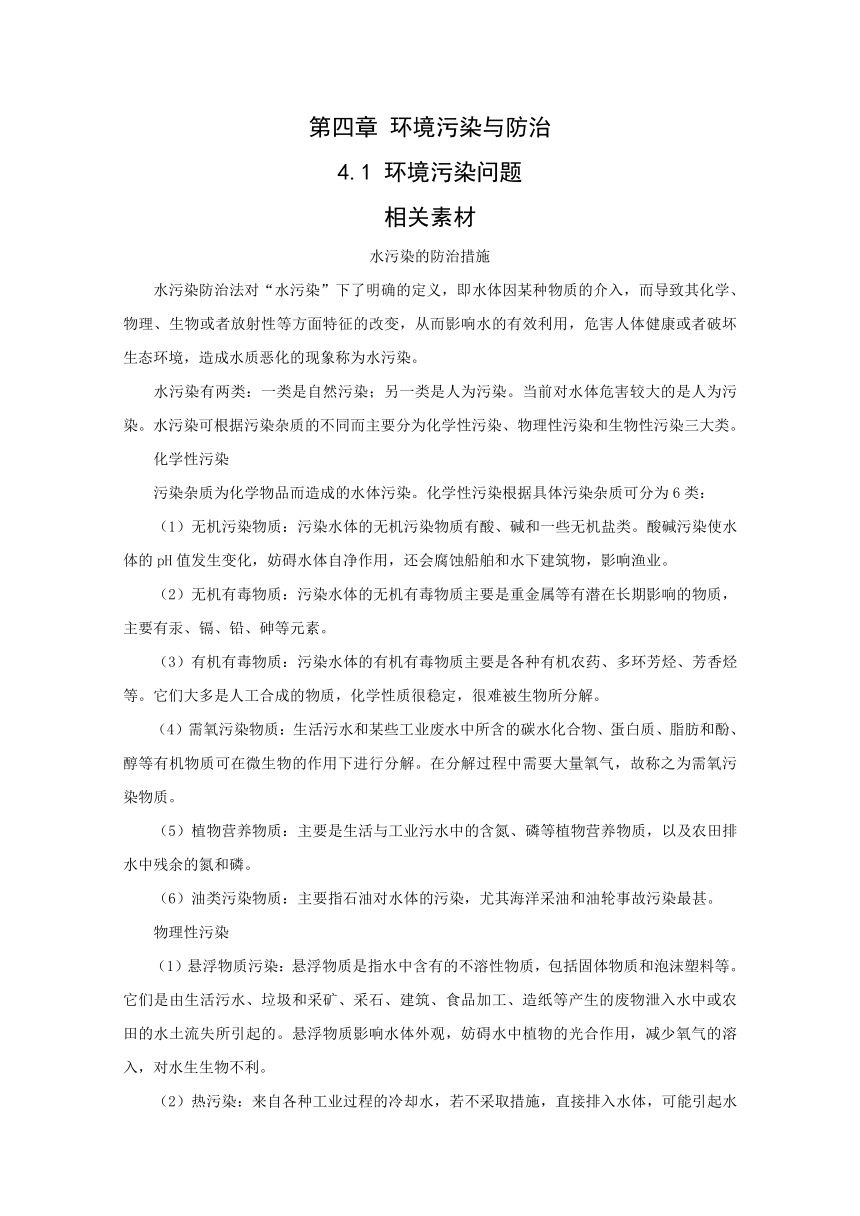 第四章 环境污染与防治

4.1 环境污染问题

相关素材

水污染的防治措施

水污染防治法对“水污染”下了明确的定义，即水体因某种物质的介入，而导致其化学、物理、生物或者放射性等方面特征的改变，从而影响水的有效利用，危害人体健康或者破坏生态环境，造成水质恶化的现象称为水污染。

水污染有两类：一类是自然污染；另一类是人为污染。当前对水体危害较大的是人为污染。水污染可根据污染杂质的不同而主要分为化学性污染、物理性污染和生物性污染三大类。

化学性污染

污染杂质为化学物品而造成的水体污染。化学性污染根据具体污染杂质可分为6类：

（1）无机污染物质：污染水体的无机污染物质有酸、碱和一些无机盐类。酸碱污染使水体的pH值发生变化，妨碍水体自净作用，还会腐蚀船舶和水下建筑物，影响渔业。

（2）无机有毒物质：污染水体的无机有毒物质主要是重金属等有潜在长期影响的物质，主要有汞、镉、铅、砷等元素。

（3）有机有毒物质：污染水体的有机有毒物质主要是各种有机农药、多环芳烃、芳香烃等。它们大多是人工合成的物质，化学性质很稳定，很难被生物所分解。

（4）需氧污染物质：生活污水和某些工业废水中所含的碳水化合物、蛋白质、脂肪和酚、醇等有机物质可在微生物的作用下进行分解。在分解过程中需要大量氧气，故称之为需氧污染物质。

（5）植物营养物质：主要是生活与工业污水中的含氮、磷等植物营养物质，以及农田排水中残余的氮和磷。

（6）油类污染物质：主要指石油对水体的污染，尤其海洋采油和油轮事故污染最甚。

物理性污染

（1）悬浮物质污染：悬浮物质是指水中含有的不溶性物质，包括固体物质和泡沫塑料等。它们是由生活污水、垃圾和采矿、采石、建筑、食品加工、造纸等产生的废物泄入水中或农田的水土流失所引起的。悬浮物质影响水体外观，妨碍水中植物的光合作用，减少氧气的溶入，对水生生物不利。

（2）热污染：来自各种工业过程的冷却水，若不采取措施，直接排入水体，可能引起水